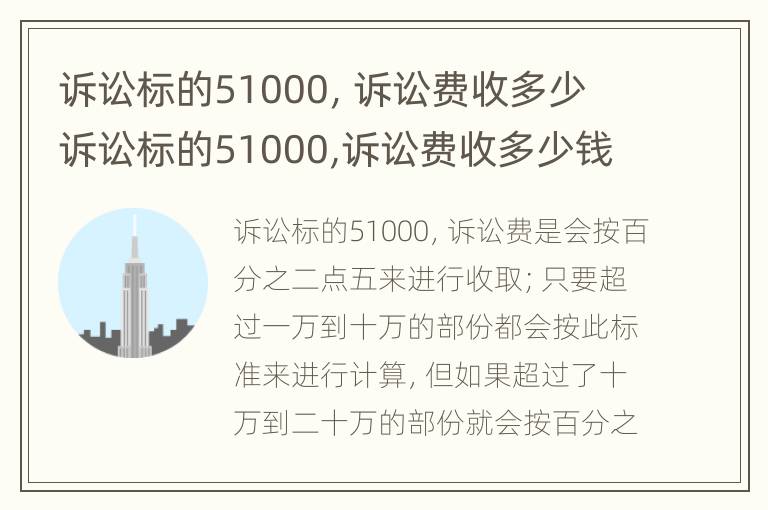 诉讼标的51000, 诉讼费收多少
诉讼标的51000,诉讼费收多少钱

诉讼标的51000, 诉讼费是会按百分之二点五来进行收取; 只要超过一万到十万的部份都会按此标准来进行计算, 但如果超过了十万到二十万的部份就会按百分之